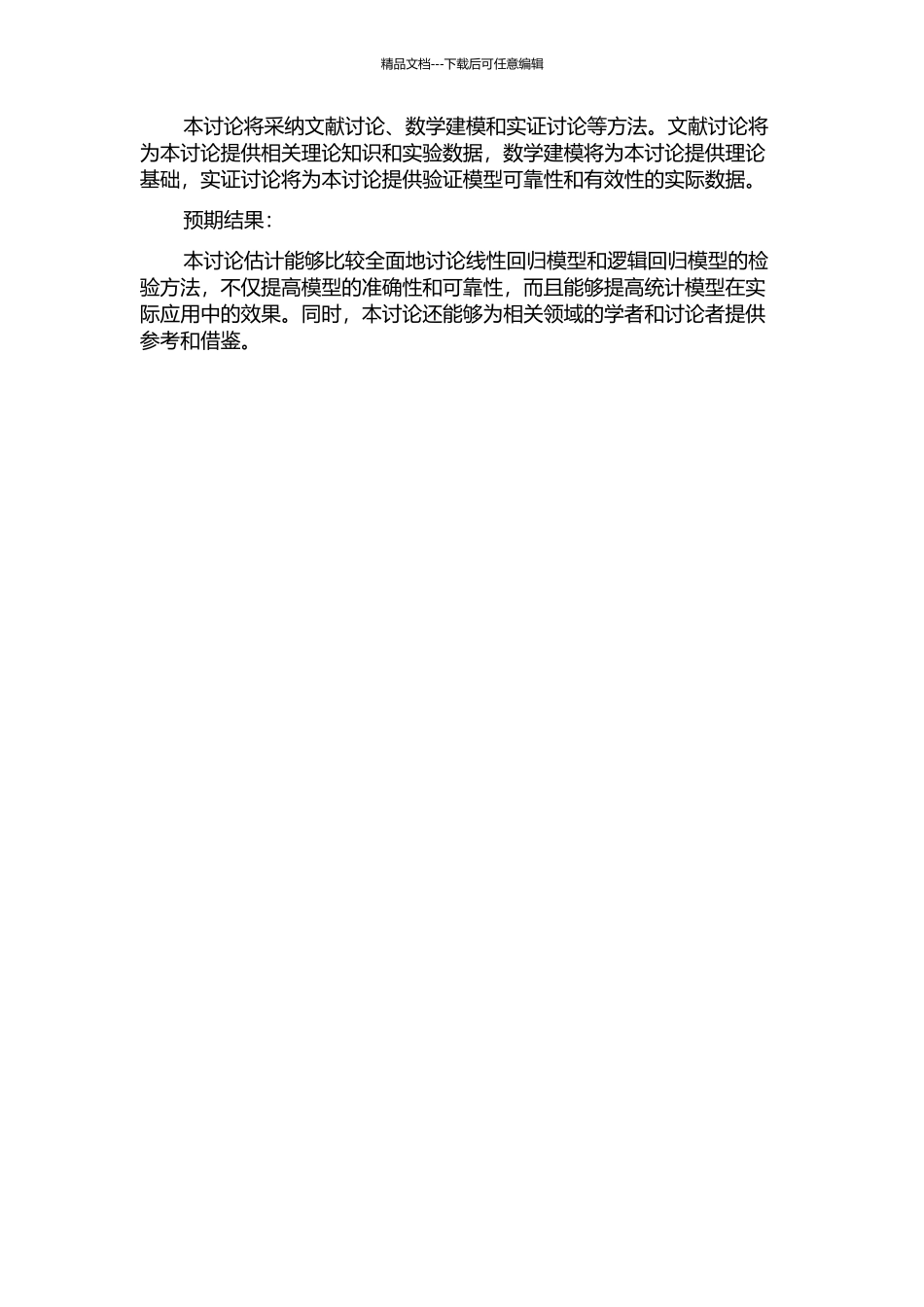 精品文档---下载后可任意编辑

本讨论将采纳文献讨论、数学建模和实证讨论等方法。文献讨论将为本讨论提供相关理论知识和实验数据，数学建模将为本讨论提供理论基础，实证讨论将为本讨论提供验证模型可靠性和有效性的实际数据。

预期结果：

本讨论估计能够比较全面地讨论线性回归模型和逻辑回归模型的检验方法，不仅提高模型的准确性和可靠性，而且能够提高统计模型在实际应用中的效果。同时，本讨论还能够为相关领域的学者和讨论者提供参考和借鉴。